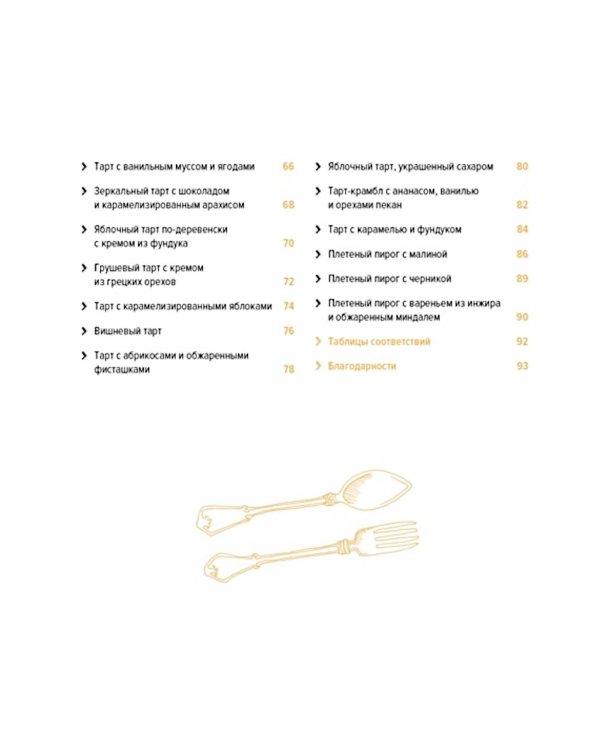 Тарт с ванильным муссом и ягодами 66

Зеркальный тарт с шоколадом и карамелизированным арахисом 68

Яблочный тарт по-деревенски с кремом из фундука 70

Грушевый тарт с кремом из грецких орехов 72

Тарт с карамелизированными яблоками 74

Вишневый тарт 76

Тарт с абрикосами и обжаренными фисташками 78

Яблочный тарт, украшенный сахаром 80

Тарт-крамбл с ананасом, ванилью и орехами пекан 82

Тарт с карамелью и фундуком 84

Плетеный пирог с малиной 86

Плетеный пирог с черникой 89

Плетеный пирог с вареньем из инжира и обжаренным миндалем 90

Таблицы соответствий 92

Благодарности 93